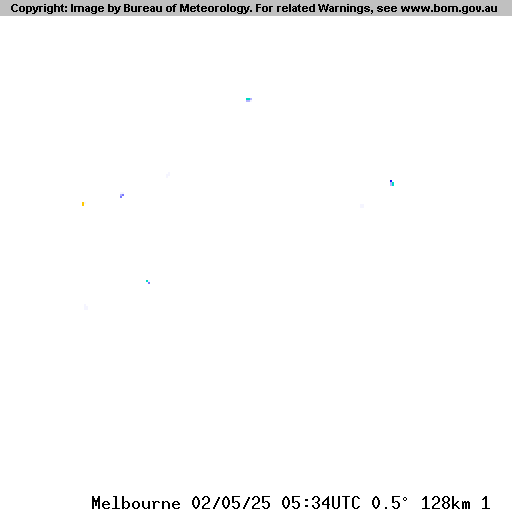 Copyright: Image by Bureau of Meteorology. For related Warnings, see www.bom.gov.au

Melbourne 02/05/25 05:34UTC 0.5° 128km 1